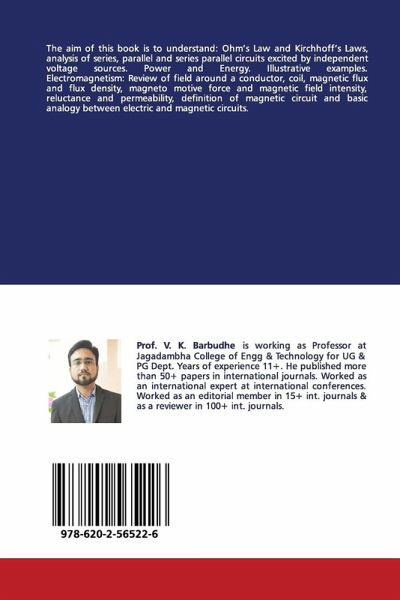 The aim of this book is to understand: Ohm's Law and Kirchhoff's Laws, analysis of series, parallel and series parallel circuits excited by independent voltage sources. Power and Energy. Illustrative examples. Electromagnetism: Review of field around a conductor, coil, magnetic flux and flux density, magneto motive force and magnetic field intensity, reluctance and permeability, definition of magnetic circuit and basic analogy between electric and magnetic circuits.

Prof. V. K. Barbudhe is working as Professor at Jagadambha College of Engg & Technology for UG & PG Dept. Years of experience 11+. He published more than 50+ papers in international journals. Worked as an international expert at international conferences. Worked as an editorial member in 15+ int. journals & as a reviewer in 100+ int. journals.

978-620-2-56522-6